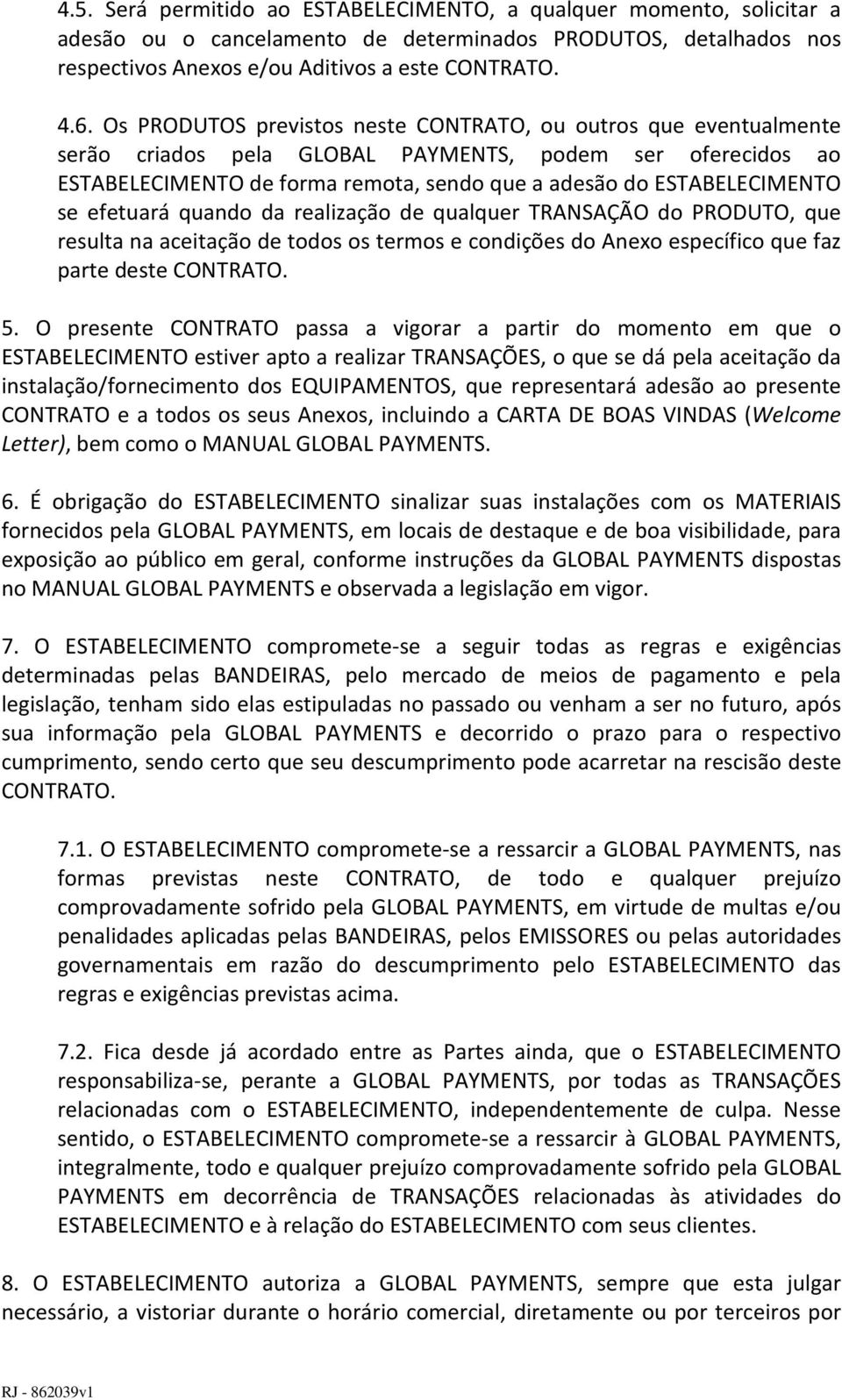 4.5. Será permitido ao ESTABELECIMENTO, a qualquer momento, solicitar a adesão ou o cancelamento de determinados PRODUTOS, detalhados nos respectivos Anexos e/ou Aditivos a este CONTRATO.

4.6. Os PRODUTOS previstos neste CONTRATO, ou outros que eventualmente serão criados pela GLOBAL PAYMENTS, podem ser oferecidos ao ESTABELECIMENTO de forma remota, sendo que a adesão do ESTABELECIMENTO se efetuará quando da realização de qualquer TRANSAÇÃO do PRODUTO, que resulta na aceitação de todos os termos e condições do Anexo específico que faz parte deste CONTRATO.

5. O presente CONTRATO passa a vigorar a partir do momento em que o ESTABELECIMENTO estiver apto a realizar TRANSAÇÕES, o que se dá pela aceitação da instalação/fornecimento dos EQUIPAMENTOS, que representará adesão ao presente CONTRATO e a todos os seus Anexos, incluindo a CARTA DE BOAS VINDAS (Welcome Letter), bem como o MANUAL GLOBAL PAYMENTS.

6. É obrigação do ESTABELECIMENTO sinalizar suas instalações com os MATERIAIS fornecidos pela GLOBAL PAYMENTS, em locais de destaque e de boa visibilidade, para exposição ao público em geral, conforme instruções da GLOBAL PAYMENTS dispostas no MANUAL GLOBAL PAYMENTS e observada a legislação em vigor.

7. O ESTABELECIMENTO compromete-se a seguir todas as regras e exigências determinadas pelas BANDEIRAS, pelo mercado de meios de pagamento e pela legislação, tenham sido elas estipuladas no passado ou venham a ser no futuro, após sua informação pela GLOBAL PAYMENTS e decorrido o prazo para o respectivo cumprimento, sendo certo que seu descumprimento pode acarretar na rescisão deste CONTRATO.

7.1. O ESTABELECIMENTO compromete-se a ressarcir a GLOBAL PAYMENTS, nas formas previstas neste CONTRATO, de todo e qualquer prejuízo comprovadamente sofrido pela GLOBAL PAYMENTS, em virtude de multas e/ou penalidades aplicadas pelas BANDEIRAS, pelos EMISSORES ou pelas autoridades governamentais em razão do descumprimento pelo ESTABELECIMENTO das regras e exigências previstas acima.

7.2. Fica desde já acordado entre as Partes ainda, que o ESTABELECIMENTO responsabiliza-se, perante a GLOBAL PAYMENTS, por todas as TRANSAÇÕES relacionadas com o ESTABELECIMENTO, independentemente de culpa. Nesse sentido, o ESTABELECIMENTO compromete-se a ressarcir à GLOBAL PAYMENTS, integralmente, todo e qualquer prejuízo comprovadamente sofrido pela GLOBAL PAYMENTS em decorrência de TRANSAÇÕES relacionadas às atividades do ESTABELECIMENTO e à relação do ESTABELECIMENTO com seus clientes.

8. O ESTABELECIMENTO autoriza a GLOBAL PAYMENTS, sempre que esta julgar necessário, a vistoriar durante o horário comercial, diretamente ou por terceiros por

RJ - 862039v1